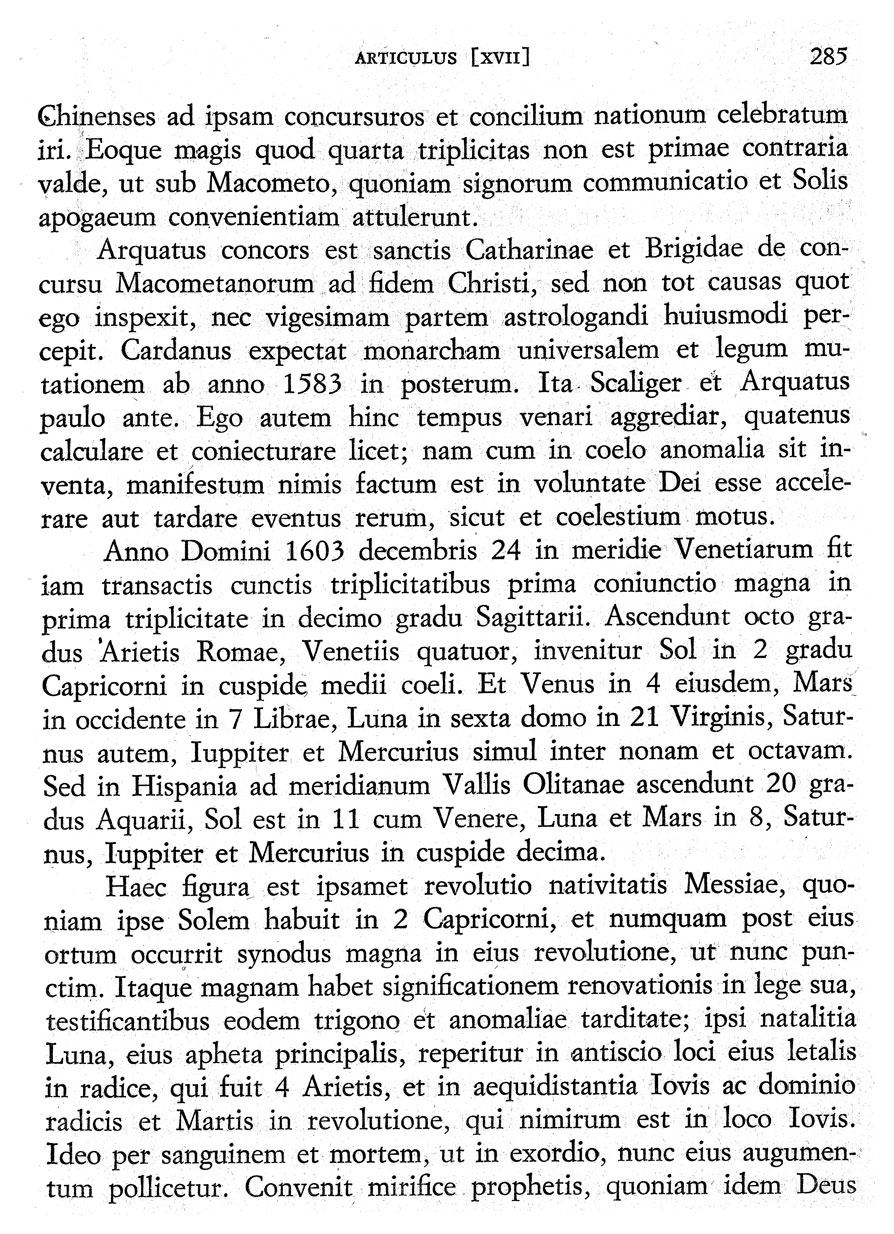 ARTICULUS [XVII] 285

Chinenses ad ipsam concursuros et concilium nationum celebratum iri. Eoque magis quod quarta triplicitas non est primae contraria valde, ut sub Macometo, quoniam signorum communicatio et Solis apogaeum convenientiam attulerunt.

Arquatus concors est sanctis Catharinae et Brigidae de concursu Macometanorum ad fidem Christi, sed non tot causas quot ego inspexit, nec vigesimam partem astrologandi huiusmodi percepit. Cardanus expectat monarcham universalem et legum mutationem ab anno 1583 in posterum. Ita Scaliger et Arquatus paulo ante. Ego autem hinc tempus venari aggrediar, quatenus calculare et coniecturare licet; nam cum in coelo anomalia sit inventa, manifestum nimis factum est in voluntate Dei esse accelerare aut tardare eventus rerum, sicut et coelestium motus.

Anno Domini 1603 decembris 24 in meridie Venetiarum fit iam transactis cunctis triplicitatibus prima coniunctio magna in prima triplicitate in decimo gradu Sagittarii. Ascendunt octo gradus Arietis Romae, Venetiis quatuor, invenitur Sol in 2 gradu Capricorni in cuspide medii coeli. Et Venus in 4 eiusdem, Mars in occidente in 7 Librae, Luna in sexta domo in 21 Virginis, Saturnus autem, Iuppiter et Mercurius simul inter nonam et octavam. Sed in Hispania ad meridianum Vallis Olitanae ascendunt 20 gradus Aquarii, Sol est in 11 cum Venere, Luna et Mars in 8, Saturnus, Iuppiter et Mercurius in cuspide decima.

Haec figura est ipsamet revolutio nativitatis Messiae, quoniam ipse Solem habuit in 2 Capricorni, et numquam post eius ortum occurrit synodus magna in eius revolutione, ut nunc punctim. Itaque magnam habet significationem renovationis in lege sua, testificantibus eodem trigono et anomaliae tarditate; ipsi natalitia Luna, eius apheta principalis, reperitur in antiscio loci eius letalis in radice, qui fuit 4 Arietis, et in aequidistantia Iovis ac dominio radicis et Martis in revolutione, qui nimirum est in loco Iovis. Ideo per sanguinem et mortem, ut in exordio, nunc eius augumentum pollicetur. Convenit mirifice prophetis, quoniam idem Deus